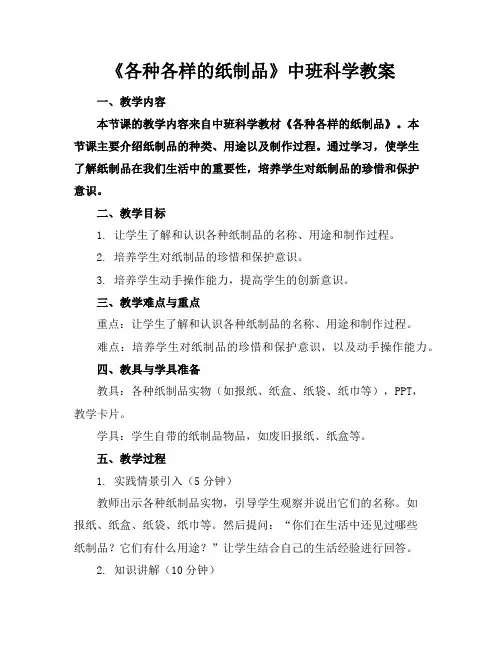 《各种各样的纸制品》中班科学教案

一、教学内容

本节课的教学内容来自中班科学教材《各种各样的纸制品》。本节课主要介绍纸制品的种类、用途以及制作过程。通过学习，使学生了解纸制品在我们生活中的重要性，培养学生对纸制品的珍惜和保护意识。

二、教学目标

1. 让学生了解和认识各种纸制品的名称、用途和制作过程。

2. 培养学生对纸制品的珍惜和保护意识。

3. 培养学生动手操作能力，提高学生的创新意识。

三、教学难点与重点

重点：让学生了解和认识各种纸制品的名称、用途和制作过程。

难点：培养学生对纸制品的珍惜和保护意识，以及动手操作能力。

四、教具与学具准备

教具：各种纸制品实物（如报纸、纸盒、纸袋、纸巾等），PPT，教学卡片。

学具：学生自带的纸制品物品，如废旧报纸、纸盒等。

五、教学过程

1. 实践情景引入（5分钟）

教师出示各种纸制品实物，引导学生观察并说出它们的名称。如报纸、纸盒、纸袋、纸巾等。然后提问：“你们在生活中还见过哪些纸制品？它们有什么用途？”让学生结合自己的生活经验进行回答。

2. 知识讲解（10分钟）